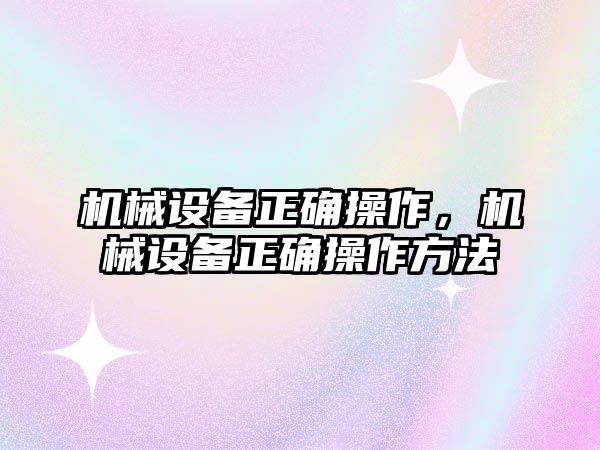 机械设备正确操作，机械设备正确操作方法